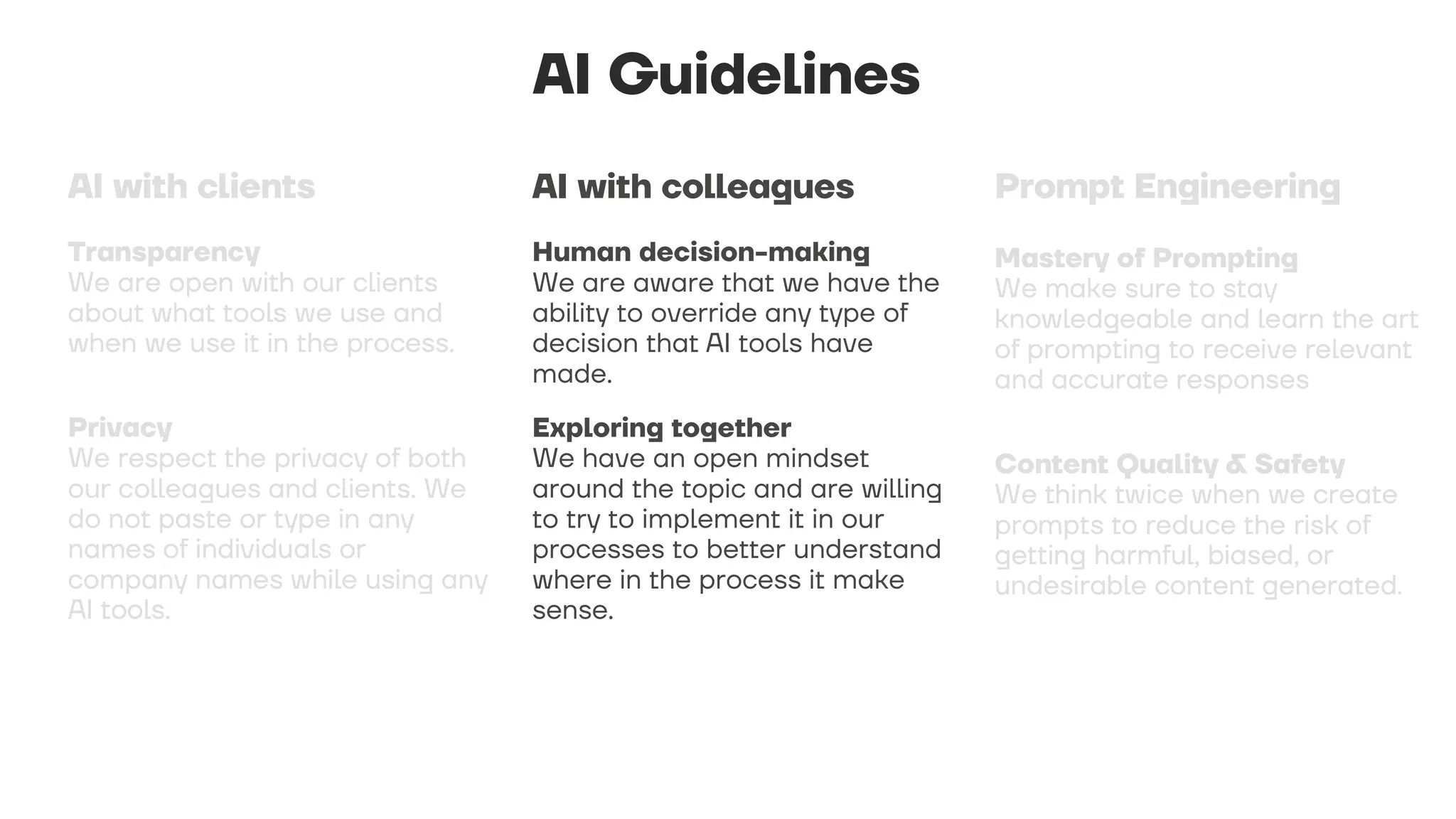 AI Guidelines

AI with clients

Transparency
We are open with our clients about what tools we use and when we use it in the process.

Privacy
We respect the privacy of both our colleagues and clients. We do not paste or type in any names of individuals or company names while using any AI tools.

AI with colleagues

Human decision-making
We are aware that we have the ability to override any type of decision that AI tools have made.

Exploring together
We have an open mindset around the topic and are willing to try to implement it in our processes to better understand where in the process it make sense.

Prompt Engineering

Mastery of Prompting
We make sure to stay knowledgeable and learn the art of prompting to receive relevant and accurate responses

Content Quality & Safety
We think twice when we create prompts to reduce the risk of getting harmful, biased, or undesirable content generated.